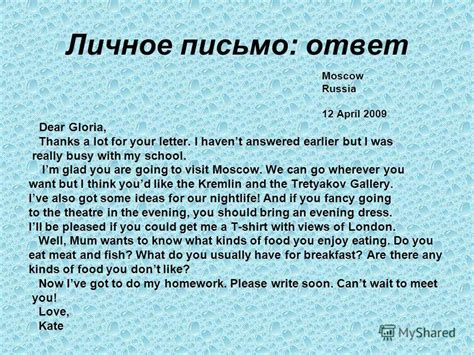 Личное письмо: ответ

Moscow
Russia

12 April 2009

Dear Gloria,

Thanks a lot for your letter. I haven't answered earlier but I was really busy with my school.

I'm glad you are going to visit Moscow. We can go wherever you want but I think you'd like the Kremlin and the Tretyakov Gallery. I've also got some ideas for our nightlife! And if you fancy going to the theatre in the evening, you should bring an evening dress. I'll be pleased if you could get me a T-shirt with views of London.

Well, Mum wants to know what kinds of food you enjoy eating. Do you eat meat and fish? What do you usually have for breakfast? Are there any kinds of food you don't like?

Now I've got to do my homework. Please write soon. Can't wait to meet you!

Love,
Kate

MyShared